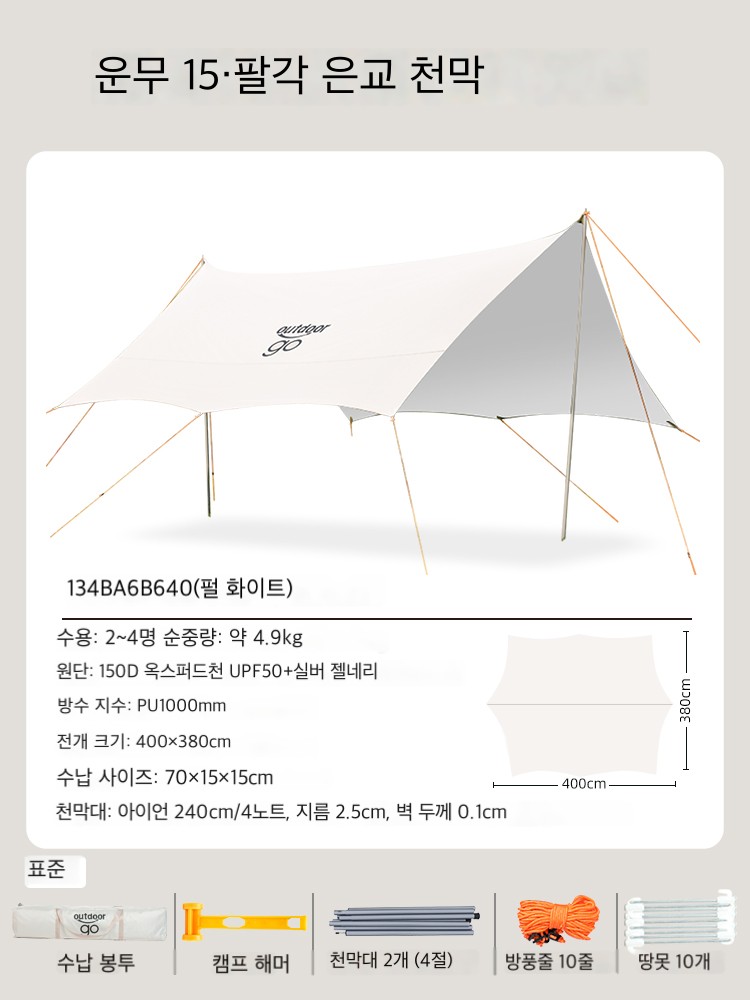 운무 15·팔각 은교 천막

outdoor go

134BA6B640(펄 화이트)

수용: 2~4명 순중량: 약 4.9kg

원단: 150D 옥스퍼드천 UPF50+실버 젤네리

방수 지수: PU1000mm

전개 크기: 400×380cm

수납 사이즈: 70×15×15cm

천막대: 아이언 240cm/4노트, 지름 2.5cm, 벽 두께 0.1cm

380cm

400cm

표준

outdoor go

수납 봉투

캠프 해머

천막대 2개 (4절)

방풍줄 10줄

땅못 10개